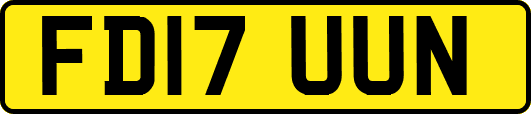 FD17 UUN